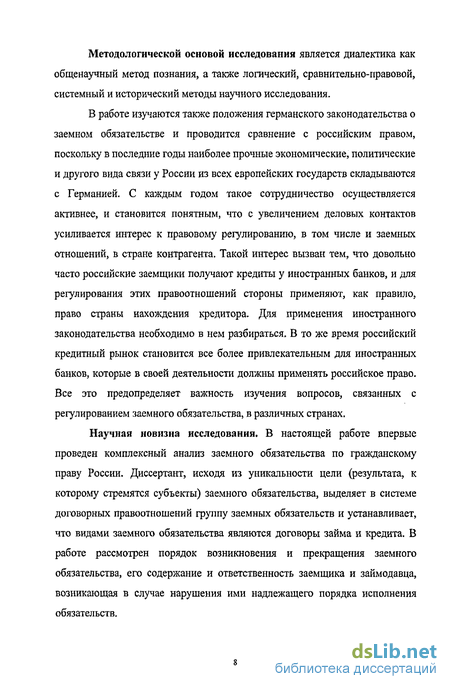 Методологической основой исследования является диалектика как общенаучный метод познания, а также логический, сравнительно-правовой, системный и исторический методы научного исследования.

В работе изучаются также положения германского законодательства о заемном обязательстве и проводится сравнение с российским правом, поскольку в последние годы наиболее прочные экономические, политические и другого вида связи у России из всех европейских государств складываются с Германией. С каждым годом такое сотрудничество осуществляется активнее, и становится понятным, что с увеличением деловых контактов усиливается интерес к правовому регулированию, в том числе и заемных отношений, в стране контрагента. Такой интерес вызван тем, что довольно часто российские заемщики получают кредиты у иностранных банков, и для регулирования этих правоотношений стороны применяют, как правило, право страны нахождения кредитора. Для применения иностранного законодательства необходимо в нем разбираться. В то же время российский кредитный рынок становится все более привлекательным для иностранных банков, которые в своей деятельности должны применять российское право. Все это предопределяет важность изучения вопросов, связанных с регулированием заемного обязательства, в различных странах.

Научная новизна исследования. В настоящей работе впервые проведен комплексный анализ заемного обязательства по гражданскому праву России. Диссертант, исходя из уникальности цели (результата, к которому стремятся субъекты) заемного обязательства, выделяет в системе договорных правоотношений группу заемных обязательств и устанавливает, что видами заемного обязательства являются договоры займа и кредита. В работе рассмотрен порядок возникновения и прекращения заемного обязательства, его содержание и ответственность заемщика и займодавца, возникающая в случае нарушения ими надлежащего порядка исполнения обязательств.

8

dsLib.net
библиотека диссертаций